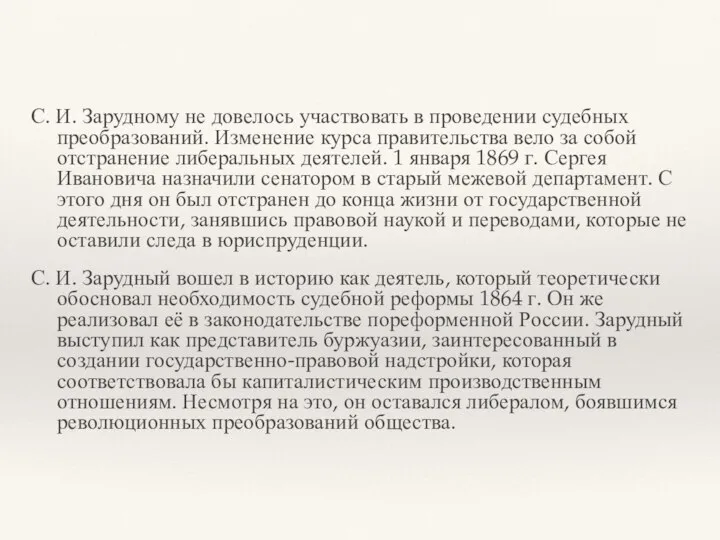 С. И. Зарудному не довелось участвовать в проведении судебных преобразований. Изменение курса правительства вело за собой отстранение либеральных деятелей. 1 января 1869 г. Сергея Ивановича назначили сенатором в старый межевой департамент. С этого дня он был отстранен до конца жизни от государственной деятельности, занявшись правовой наукой и переводами, которые не оставили следа в юриспруденции.

С. И. Зарудный вошел в историю как деятель, который теоретически обосновал необходимость судебной реформы 1864 г. Он же реализовал её в законодательстве пореформенной России. Зарудный выступил как представитель буржуазии, заинтересованный в создании государственно-правовой надстройки, которая соответствовала бы капиталистическим производственным отношениям. Несмотря на это, он оставался либералом, боявшимся революционных преобразований общества.